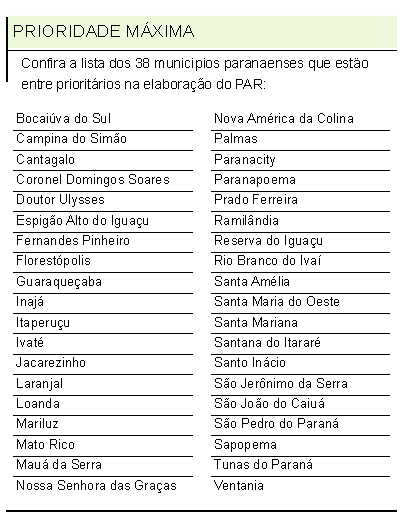 PRIORIDADE MÁXIMA

Confira a lista dos 38 municipios paranaenses que estão entre prioritários na elaboração do PAR:

Bocaiúva do Sul
Campina do Simão
Cantagalo
Coronel Domingos Soares
Doutor Ulysses
Espigão Alto do Iguaçu
Fernandes Pinheiro
Florestópolis
Guaraqueçaba
Inajá
Itaperuçu
Ivaté
Jacarezinho
Laranjal
Loanda
Mariluz
Mato Rico
Mauá da Serra
Nossa Senhora das Graças

Nova América da Colina
Palmas
Paranacity
Paranapoema
Prado Ferreira
Ramilândia
Reserva do Iguaçu
Rio Branco do Ivaí
Santa Amélia
Santa Maria do Oeste
Santa Mariana
Santana do Itararé
Santo Inácio
São Jerônimo da Serra
São João do Caiuá
São Pedro do Paraná
Sapopema
Tunas do Paraná
Ventania